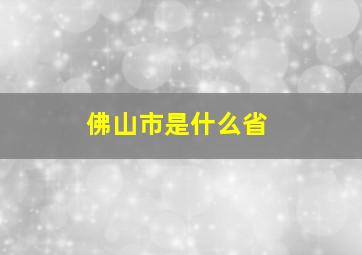 佛山市是什么省